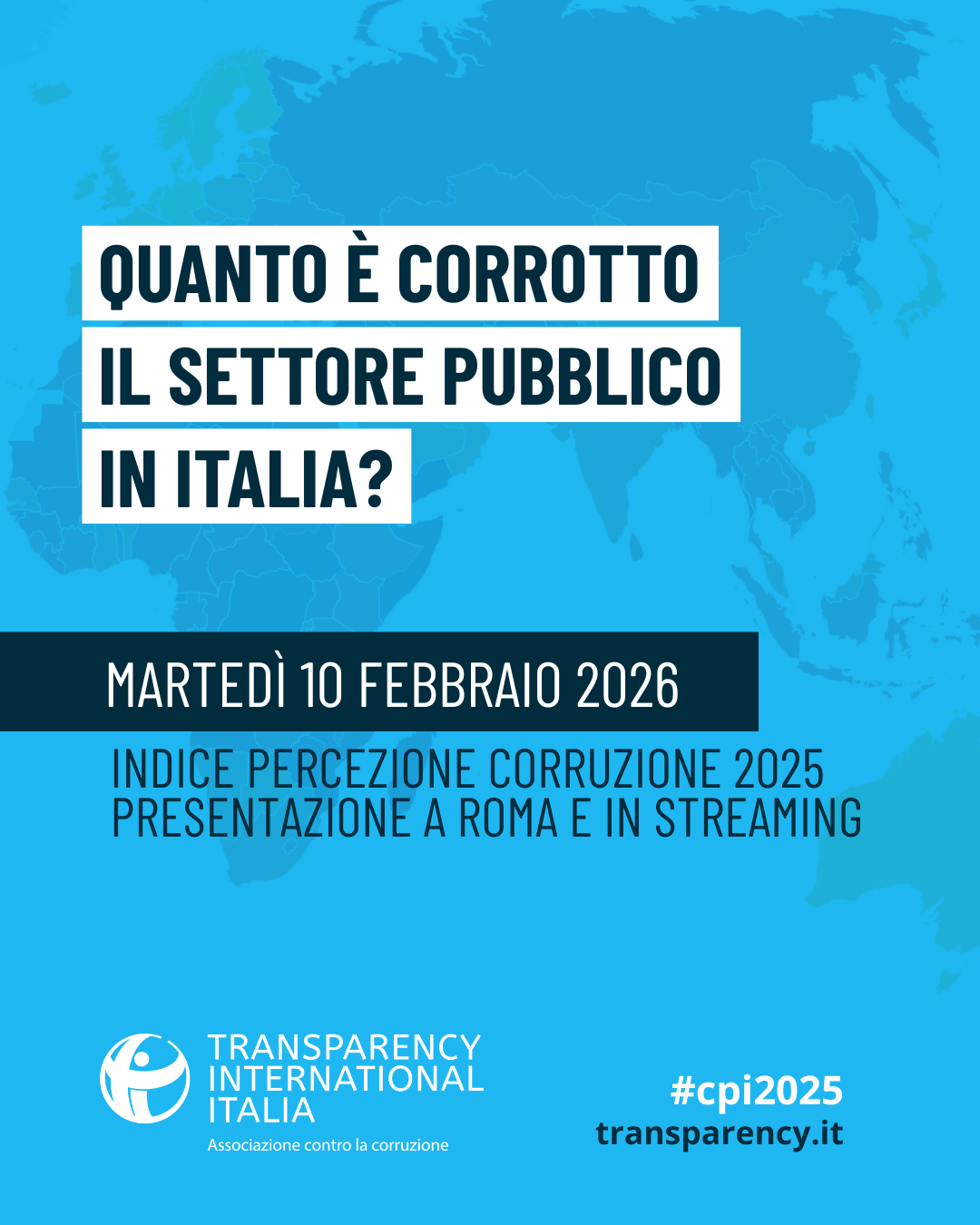 QUANTO È CORROTTO
IL SETTORE PUBBLICO
IN ITALIA?

MARTEDÌ 10 FEBBRAIO 2026

INDICE PERCEZIONE CORRUZIONE 2025
PRESENTAZIONE A ROMA E IN STREAMING

TRANSPARENCY
INTERNATIONAL
ITALIA
Associazione contro la corruzione

#cpi2025
transparency.it